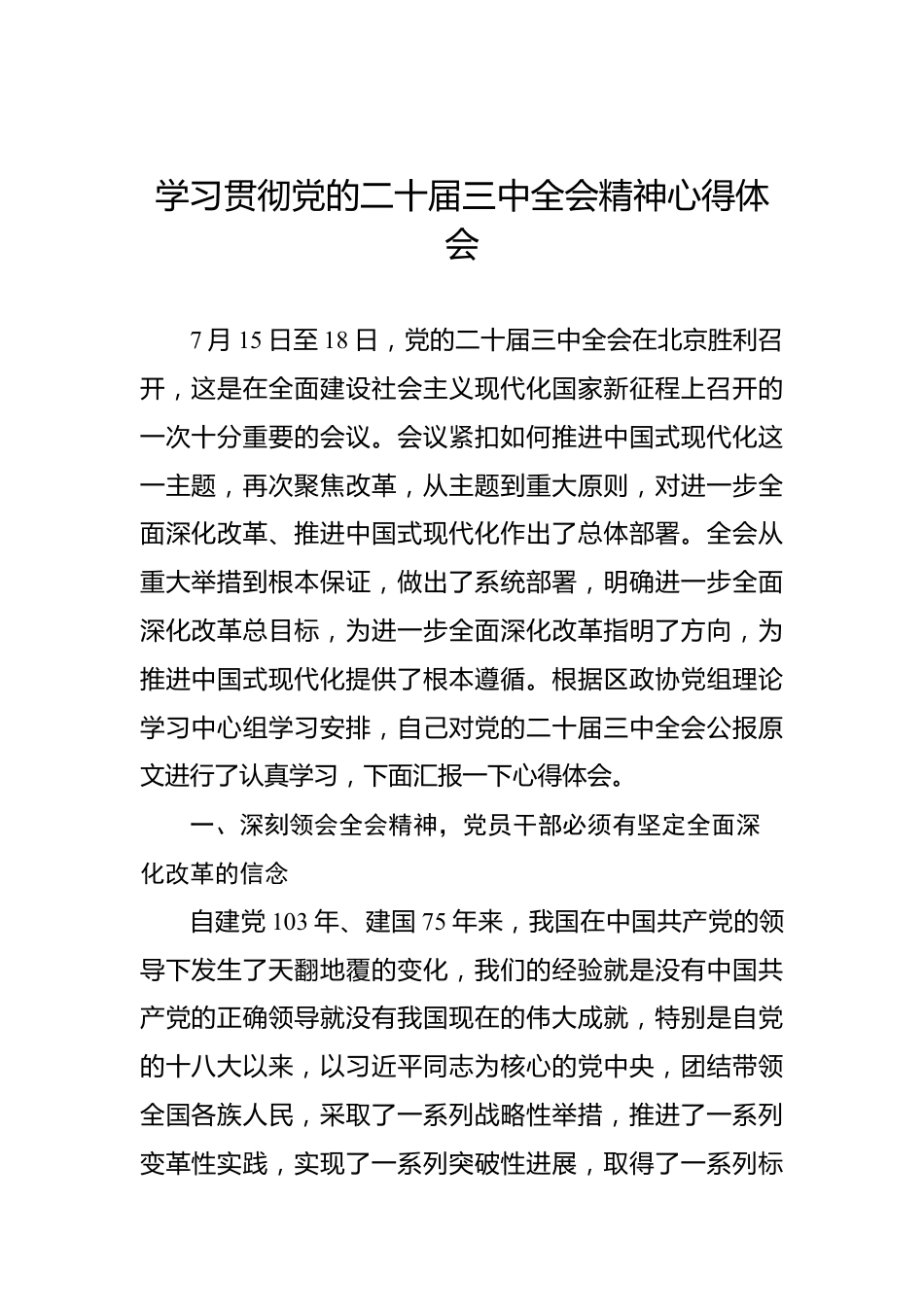 学习贯彻党的二十届三中全会精神心得体会

7月15日至18日，党的二十届三中全会在北京胜利召开，这是在全面建设社会主义现代化国家新征程上召开的一次十分重要的会议。会议紧扣如何推进中国式现代化这一主题，再次聚焦改革，从主题到重大原则，对进一步全面深化改革、推进中国式现代化作出了总体部署。全会从重大举措到根本保证，做出了系统部署，明确进一步全面深化改革总目标，为进一步全面深化改革指明了方向，为推进中国式现代化提供了根本遵循。根据区政协党组理论学习中心组学习安排，自己对党的二十届三中全会公报原文进行了认真学习，下面汇报一下心得体会。

一、深刻领会全会精神，党员干部必须有坚定全面深化改革的信念

自建党103年、建国75年来，我国在中国共产党的领导下发生了天翻地覆的变化，我们的经验就是没有中国共产党的正确领导就没有我国现在的伟大成就，特别是自党的十八大以来，以习近平同志为核心的党中央，团结带领全国各族人民，采取了一系列战略性举措，推进了一系列变革性实践，实现了一系列突破性进展，取得了一系列标